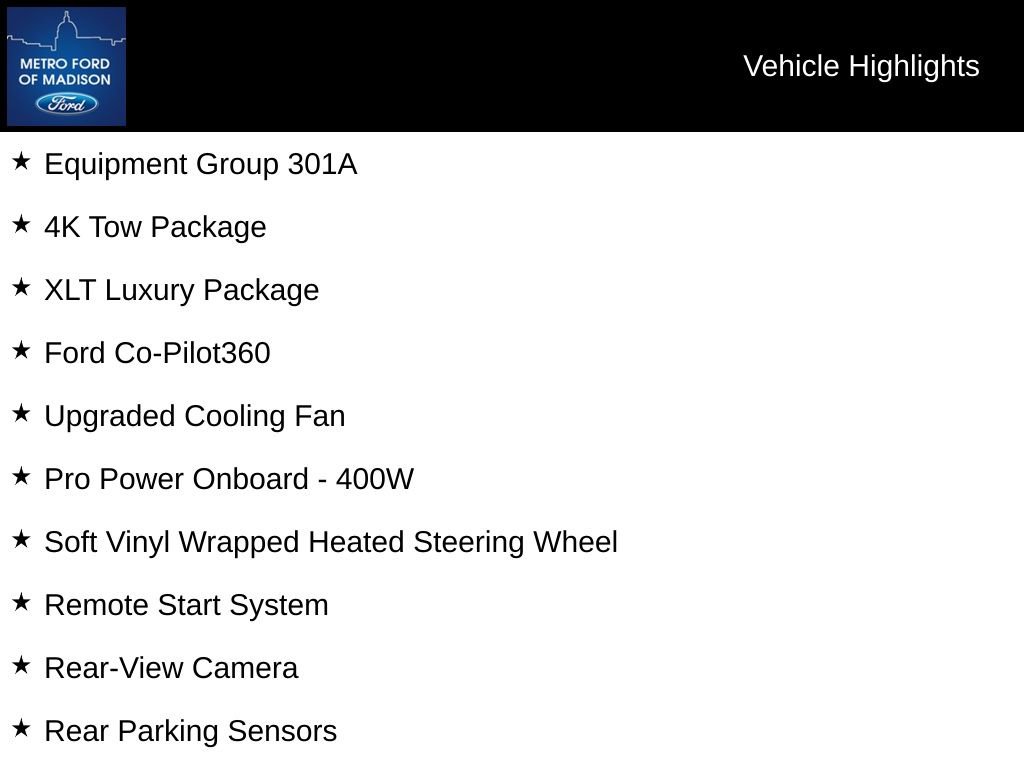 METRO FORD OF MADISON
Ford

Vehicle Highlights

★ Equipment Group 301A

★ 4K Tow Package

★ XLT Luxury Package

★ Ford Co-Pilot360

★ Upgraded Cooling Fan

★ Pro Power Onboard - 400W

★ Soft Vinyl Wrapped Heated Steering Wheel

★ Remote Start System

★ Rear-View Camera

★ Rear Parking Sensors